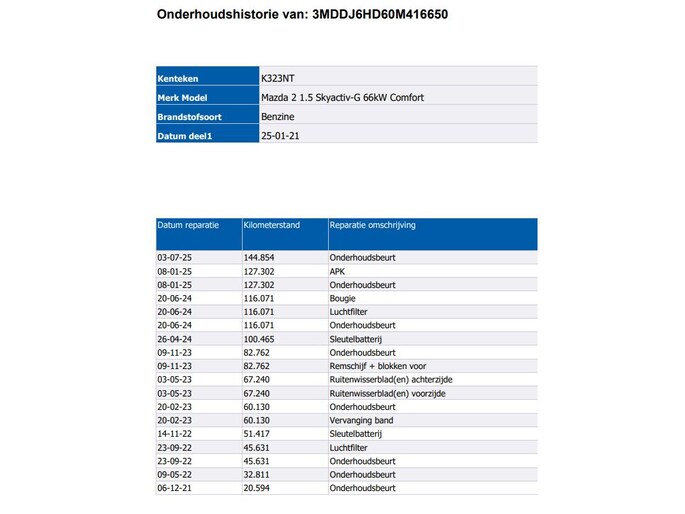 Onderhoudshistorie van: 3MDDJ6HD60M416650

| Kenteken | K323NT |
|---|---|
| Merk Model | Mazda 2 1.5 Skyactiv-G 66kW Comfort |
| Brandstofsoort | Benzine |
| Datum deel1 | 25-01-21 |

| Datum reparatie | Kilometerstand | Reparatie omschrijving |
|---|---|---|
| 03-07-25 | 144.854 | Onderhoudsbeurt |
| 08-01-25 | 127.302 | APK |
| 08-01-25 | 127.302 | Onderhoudsbeurt |
| 20-06-24 | 116.071 | Bougie |
| 20-06-24 | 116.071 | Luchtfilter |
| 20-06-24 | 116.071 | Onderhoudsbeurt |
| 26-04-24 | 100.465 | Sleutelbatterij |
| 09-11-23 | 82.762 | Onderhoudsbeurt |
| 09-11-23 | 82.762 | Remschijf + blokken voor |
| 03-05-23 | 67.240 | Ruitenwisserblad(en) achterzijde |
| 03-05-23 | 67.240 | Ruitenwisserblad(en) voorzijde |
| 20-02-23 | 60.130 | Onderhoudsbeurt |
| 20-02-23 | 60.130 | Vervanging band |
| 14-11-22 | 51.417 | Sleutelbatterij |
| 23-09-22 | 45.631 | Luchtfilter |
| 23-09-22 | 45.631 | Onderhoudsbeurt |
| 09-05-22 | 32.811 | Onderhoudsbeurt |
| 06-12-21 | 20.594 | Onderhoudsbeurt |